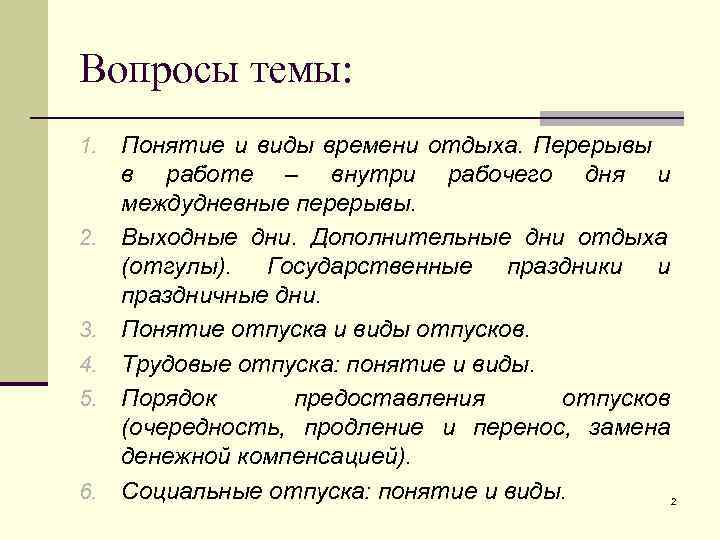 Вопросы темы:

1. Понятие и виды времени отдыха. Перерывы в работе – внутри рабочего дня и междудневные перерывы.
2. Выходные дни. Дополнительные дни отдыха (отгулы). Государственные праздники и праздничные дни.
3. Понятие отпуска и виды отпусков.
4. Трудовые отпуска: понятие и виды.
5. Порядок предоставления отпусков (очередность, продление и перенос, замена денежной компенсацией).
6. Социальные отпуска: понятие и виды.

2